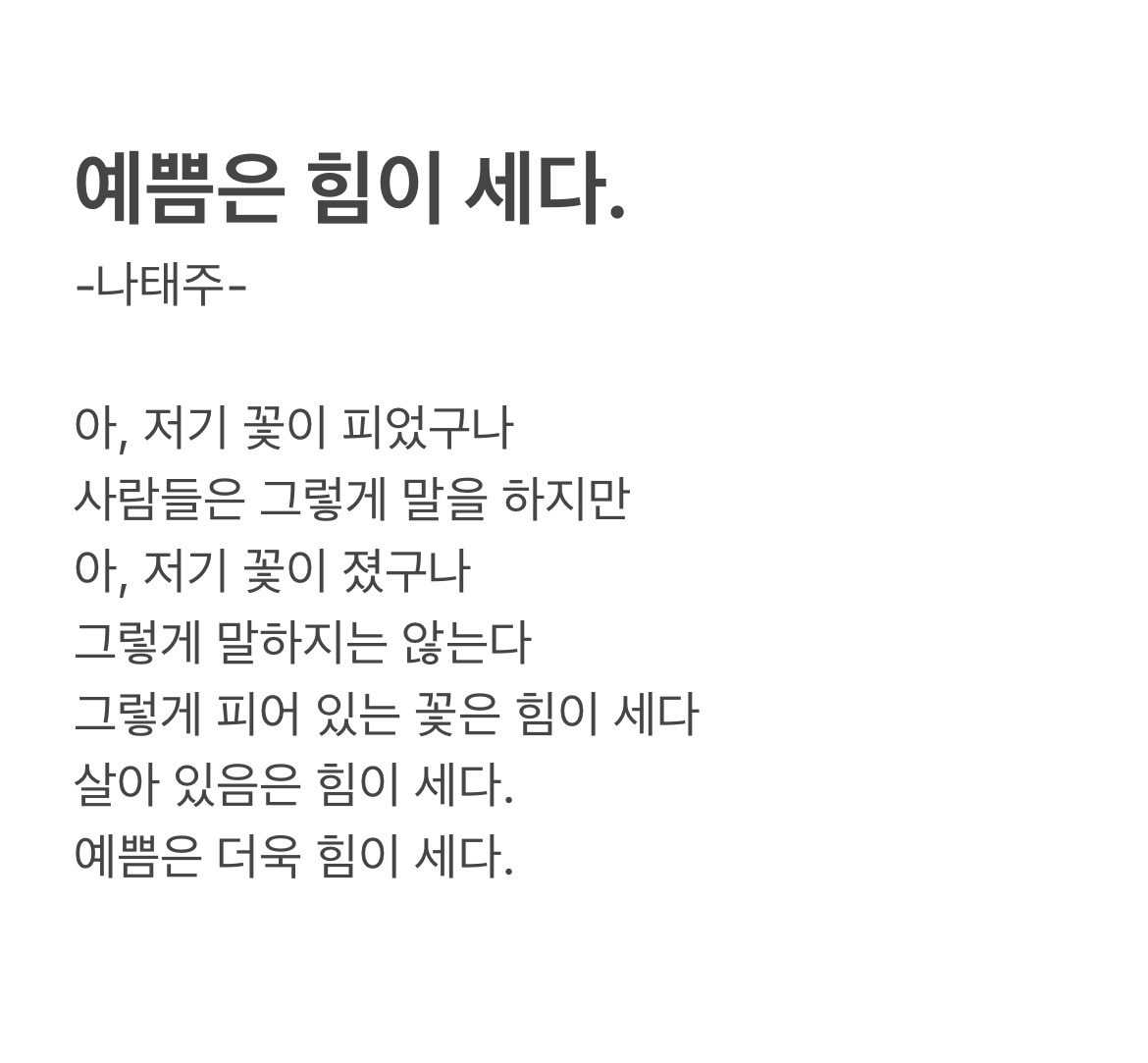 예쁨은 힘이 세다.
-나태주-

아, 저기 꽃이 피었구나
사람들은 그렇게 말을 하지만
아, 저기 꽃이 졌구나
그렇게 말하지는 않는다
그렇게 피어 있는 꽃은 힘이 세다
살아 있음은 힘이 세다.
예쁨은 더욱 힘이 세다.